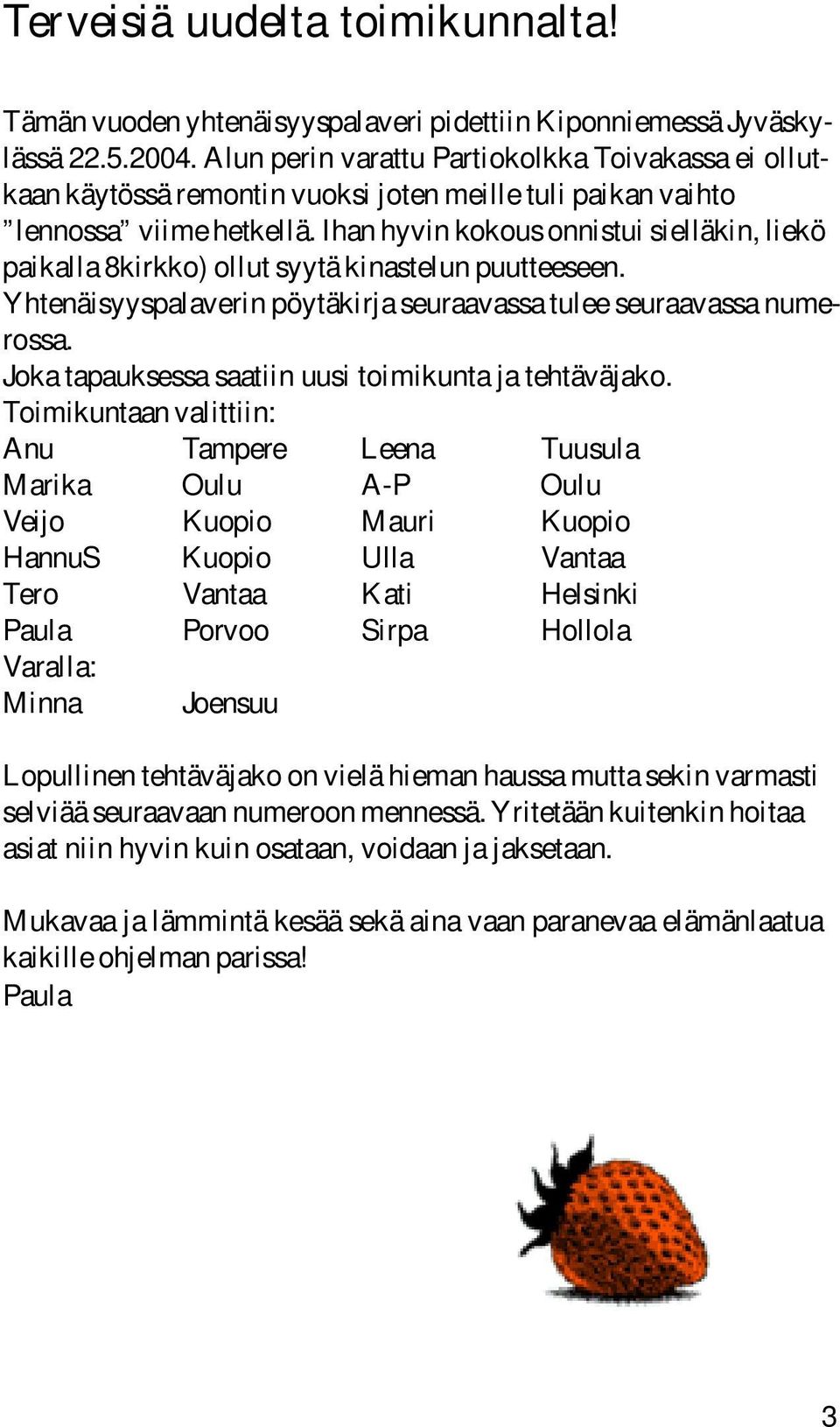 Terveisiä uudelta toimikunnalta!

Tämän vuoden yhtenäisyyspalaveri pidettiin Kiponniemessä Jyväskylässä 22.5.2004. Alun perin varattu Partiokolkka Toivakassa ei ollutkaan käytössä remontin vuoksi joten meille tuli paikan vaihto "lennossa" viime hetkellä. Ihan hyvin kokous onnistui sielläkin, liekö paikalla 8kirkko) ollut syytä kinastelun puutteeseen. Yhtenäisyyspalaverin pöytäkirja seuraavassa tulee seuraavassa numerossa. Joka tapauksessa saatiin uusi toimikunta ja tehtäväjako. Toimikuntaan valittiin:

| Anu | Tampere | Leena | Tuusula |
|---|---|---|---|
| Marika | Oulu | A-P | Oulu |
| Veijo | Kuopio | Mauri | Kuopio |
| HannuS | Kuopio | Ulla | Vantaa |
| Tero | Vantaa | Kati | Helsinki |
| Paula | Porvoo | Sirpa | Hollola |
| Varalla: | | | |
| Minna | Joensuu | | |

Lopullinen tehtäväjako on vielä hieman haussa mutta sekin varmasti selviää seuraavaan numeroon mennessä. Yritetään kuitenkin hoitaa asiat niin hyvin kuin osataan, voidaan ja jaksetaan.

Mukavaa ja lämmintä kesää sekä aina vaan paranevaa elämänlaatua kaikille ohjelman parissa!
Paula

3